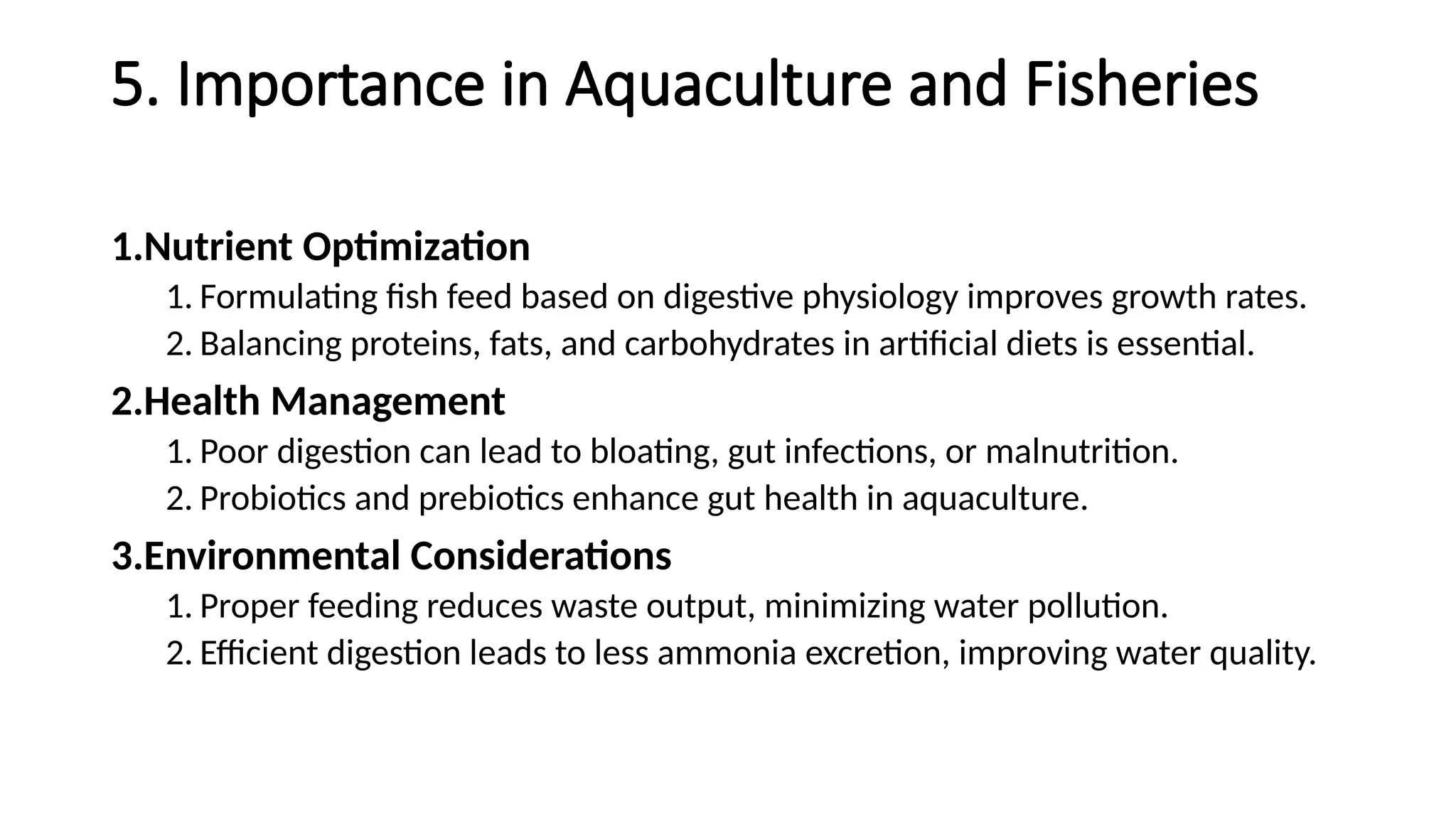 5. Importance in Aquaculture and Fisheries

1.Nutrient Optimization
1. Formulating fish feed based on digestive physiology improves growth rates.
2. Balancing proteins, fats, and carbohydrates in artificial diets is essential.

2.Health Management
1. Poor digestion can lead to bloating, gut infections, or malnutrition.
2. Probiotics and prebiotics enhance gut health in aquaculture.

3.Environmental Considerations
1. Proper feeding reduces waste output, minimizing water pollution.
2. Efficient digestion leads to less ammonia excretion, improving water quality.